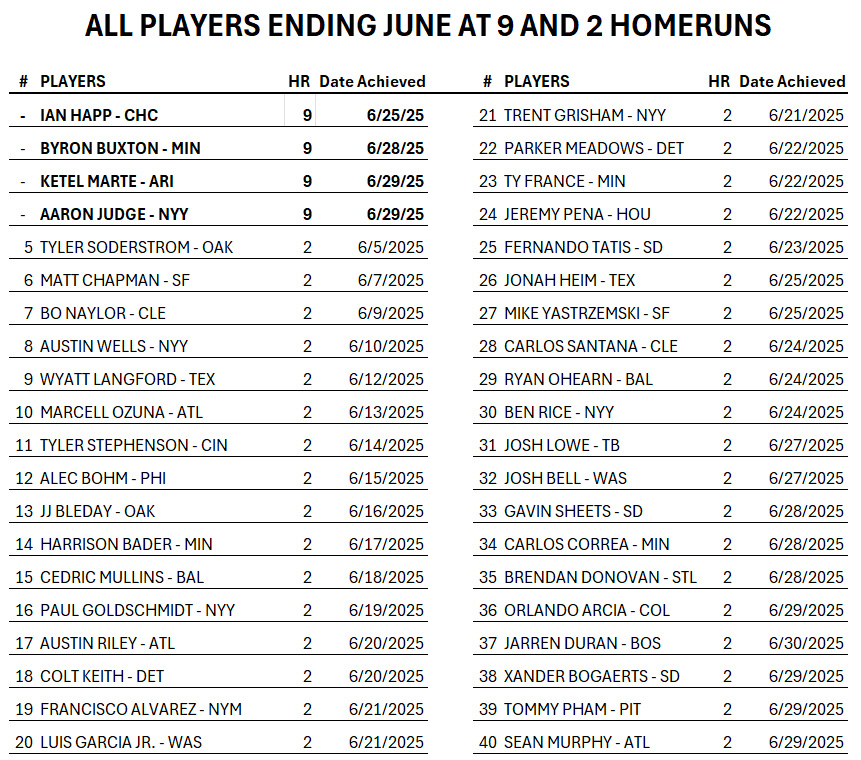 ALL PLAYERS ENDING JUNE AT 9 AND 2 HOMERUNS

| # | PLAYERS | HR | Date Achieved |
|---|---|---|---|
| - | IAN HAPP - CHC | 9 | 6/25/25 |
| - | BYRON BUXTON - MIN | 9 | 6/28/25 |
| - | KETEL MARTE - ARI | 9 | 6/29/25 |
| - | AARON JUDGE - NYY | 9 | 6/29/25 |
| 5 | TYLER SODERSTROM - OAK | 2 | 6/5/2025 |
| 6 | MATT CHAPMAN - SF | 2 | 6/7/2025 |
| 7 | BO NAYLOR - CLE | 2 | 6/9/2025 |
| 8 | AUSTIN WELLS - NYY | 2 | 6/10/2025 |
| 9 | WYATT LANGFORD - TEX | 2 | 6/12/2025 |
| 10 | MARCELL OZUNA - ATL | 2 | 6/13/2025 |
| 11 | TYLER STEPHENSON - CIN | 2 | 6/14/2025 |
| 12 | ALEC BOHM - PHI | 2 | 6/15/2025 |
| 13 | JJ BLEDAY - OAK | 2 | 6/16/2025 |
| 14 | HARRISON BADER - MIN | 2 | 6/17/2025 |
| 15 | CEDRIC MULLINS - BAL | 2 | 6/18/2025 |
| 16 | PAUL GOLDSCHMIDT - NYY | 2 | 6/19/2025 |
| 17 | AUSTIN RILEY - ATL | 2 | 6/20/2025 |
| 18 | COLT KEITH - DET | 2 | 6/20/2025 |
| 19 | FRANCISCO ALVAREZ - NYM | 2 | 6/21/2025 |
| 20 | LUIS GARCIA JR. - WAS | 2 | 6/21/2025 |

| # | PLAYERS | HR | Date Achieved |
|---|---|---|---|
| 21 | TRENT GRISHAM - NYY | 2 | 6/21/2025 |
| 22 | PARKER MEADOWS - DET | 2 | 6/22/2025 |
| 23 | TY FRANCE - MIN | 2 | 6/22/2025 |
| 24 | JEREMY PENA - HOU | 2 | 6/22/2025 |
| 25 | FERNANDO TATIS - SD | 2 | 6/23/2025 |
| 26 | JONAH HEIM - TEX | 2 | 6/25/2025 |
| 27 | MIKE YASTRZEMSKI - SF | 2 | 6/25/2025 |
| 28 | CARLOS SANTANA - CLE | 2 | 6/24/2025 |
| 29 | RYAN OHEARN - BAL | 2 | 6/24/2025 |
| 30 | BEN RICE - NYY | 2 | 6/24/2025 |
| 31 | JOSH LOWE - TB | 2 | 6/27/2025 |
| 32 | JOSH BELL - WAS | 2 | 6/27/2025 |
| 33 | GAVIN SHEETS - SD | 2 | 6/28/2025 |
| 34 | CARLOS CORREA - MIN | 2 | 6/28/2025 |
| 35 | BRENDAN DONOVAN - STL | 2 | 6/28/2025 |
| 36 | ORLANDO ARCIA - COL | 2 | 6/29/2025 |
| 37 | JARREN DURAN - BOS | 2 | 6/30/2025 |
| 38 | XANDER BOGAERTS - SD | 2 | 6/29/2025 |
| 39 | TOMMY PHAM - PIT | 2 | 6/29/2025 |
| 40 | SEAN MURPHY - ATL | 2 | 6/29/2025 |